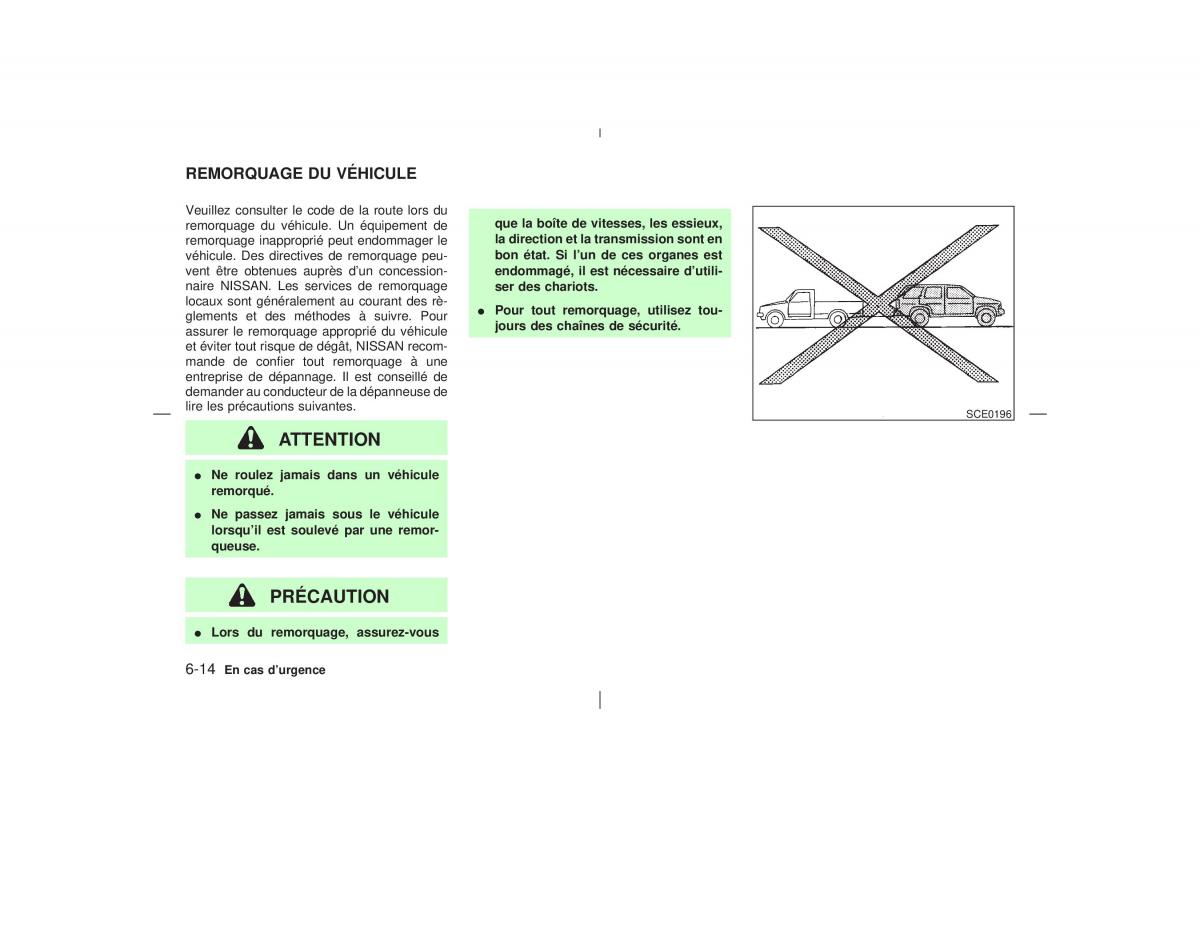 REMORQUAGE DU VÉHICULE

Veuillez consulter le code de la route lors du remorquage du véhicule. Un équipement de remorquage inapproprié peut endommager le véhicule. Des directives de remorquage peuvent être obtenues auprès d'un concessionnaire NISSAN. Les services de remorquage locaux sont généralement au courant des règlements et des méthodes à suivre. Pour assurer le remorquage approprié du véhicule et éviter tout risque de dégât, NISSAN recommande de confier tout remorquage à une entreprise de dépannage. Il est conseillé de demander au conducteur de la dépanneuse de lire les précautions suivantes.

ATTENTION

● Ne roulez jamais dans un véhicule remorqué.
● Ne passez jamais sous le véhicule lorsqu'il est soulevé par une remorqueuse.

PRÉCAUTION

● Lors du remorquage, assurez-vous que la boîte de vitesses, les essieux, la direction et la transmission sont en bon état. Si l'un de ces organes est endommagé, il est nécessaire d'utiliser des chariots.
● Pour tout remorquage, utilisez toujours des chaînes de sécurité.

SCE0196

6-14 En cas d'urgence